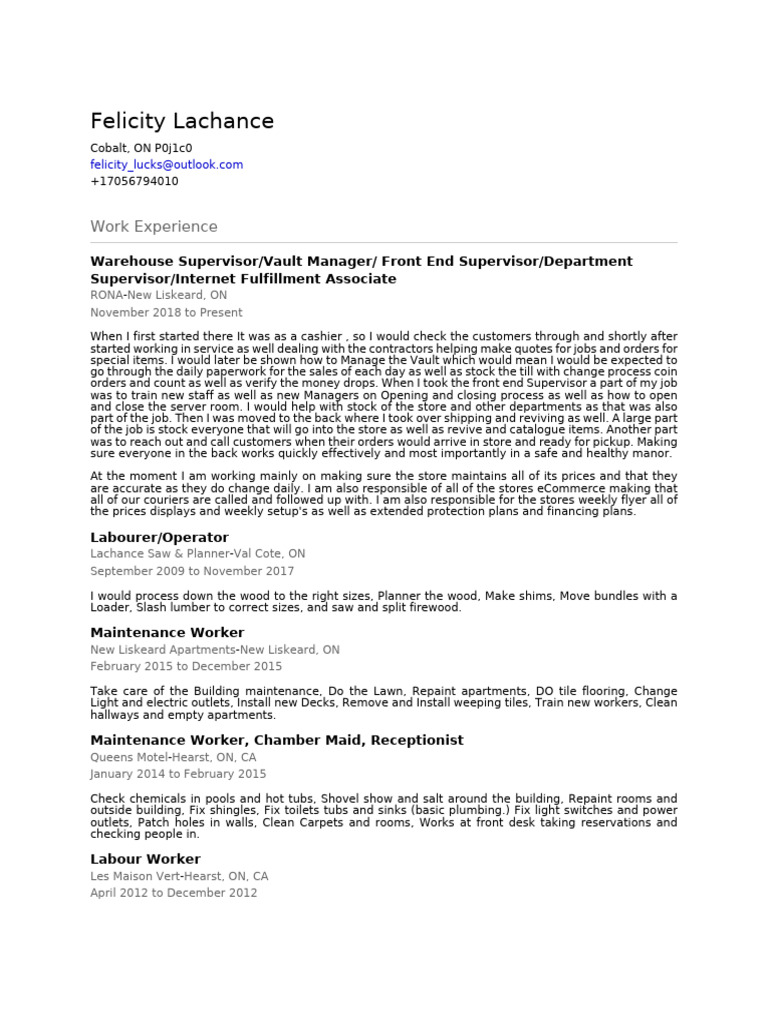 Felicity Lachance
Cobalt, ON P0j1c0
felicity_lucks@outlook.com
+17056794010

Work Experience

Warehouse Supervisor/Vault Manager/ Front End Supervisor/Department Supervisor/Internet Fulfillment Associate
RONA-New Liskeard, ON
November 2018 to Present

When I first started there It was as a cashier , so I would check the customers through and shortly after started working in service as well dealing with the contractors helping make quotes for jobs and orders for special items. I would later be shown how to Manage the Vault which would mean I would be expected to go through the daily paperwork for the sales of each day as well as stock the till with change process coin orders and count as well as verify the money drops. When I took the front end Supervisor a part of my job was to train new staff as well as new Managers on Opening and closing process as well as how to open and close the server room. I would help with stock of the store and other departments as that was also part of the job. Then I was moved to the back where I took over shipping and reviving as well. A large part of the job is stock everyone that will go into the store as well as revive and catalogue items. Another part was to reach out and call customers when their orders would arrive in store and ready for pickup. Making sure everyone in the back works quickly effectively and most importantly in a safe and healthy manor.

At the moment I am working mainly on making sure the store maintains all of its prices and that they are accurate as they do change daily. I am also responsible of all of the stores eCommerce making that all of our couriers are called and followed up with. I am also responsible for the stores weekly flyer all of the prices displays and weekly setup's as well as extended protection plans and financing plans.

Labourer/Operator
Lachance Saw & Planner-Val Cote, ON
September 2009 to November 2017

I would process down the wood to the right sizes, Planner the wood, Make shims, Move bundles with a Loader, Slash lumber to correct sizes, and saw and split firewood.

Maintenance Worker
New Liskeard Apartments-New Liskeard, ON
February 2015 to December 2015

Take care of the Building maintenance, Do the Lawn, Repaint apartments, DO tile flooring, Change Light and electric outlets, Install new Decks, Remove and Install weeping tiles, Train new workers, Clean hallways and empty apartments.

Maintenance Worker, Chamber Maid, Receptionist
Queens Motel-Hearst, ON, CA
January 2014 to February 2015

Check chemicals in pools and hot tubs, Shovel show and salt around the building, Repaint rooms and outside building, Fix shingles, Fix toilets tubs and sinks (basic plumbing.) Fix light switches and power outlets, Patch holes in walls, Clean Carpets and rooms, Works at front desk taking reservations and checking people in.

Labour Worker
Les Maison Vert-Hearst, ON, CA
April 2012 to December 2012